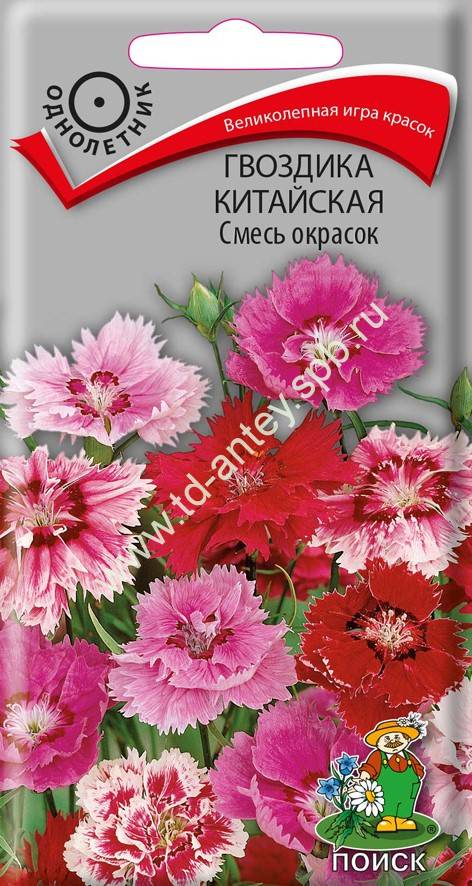 ОДНОЛЕТНИК

Великолепная игра красок

ГВОЗДИКА КИТАЙСКАЯ
Смесь окрасок

www.td-antey.spb.ru

ПОИСК